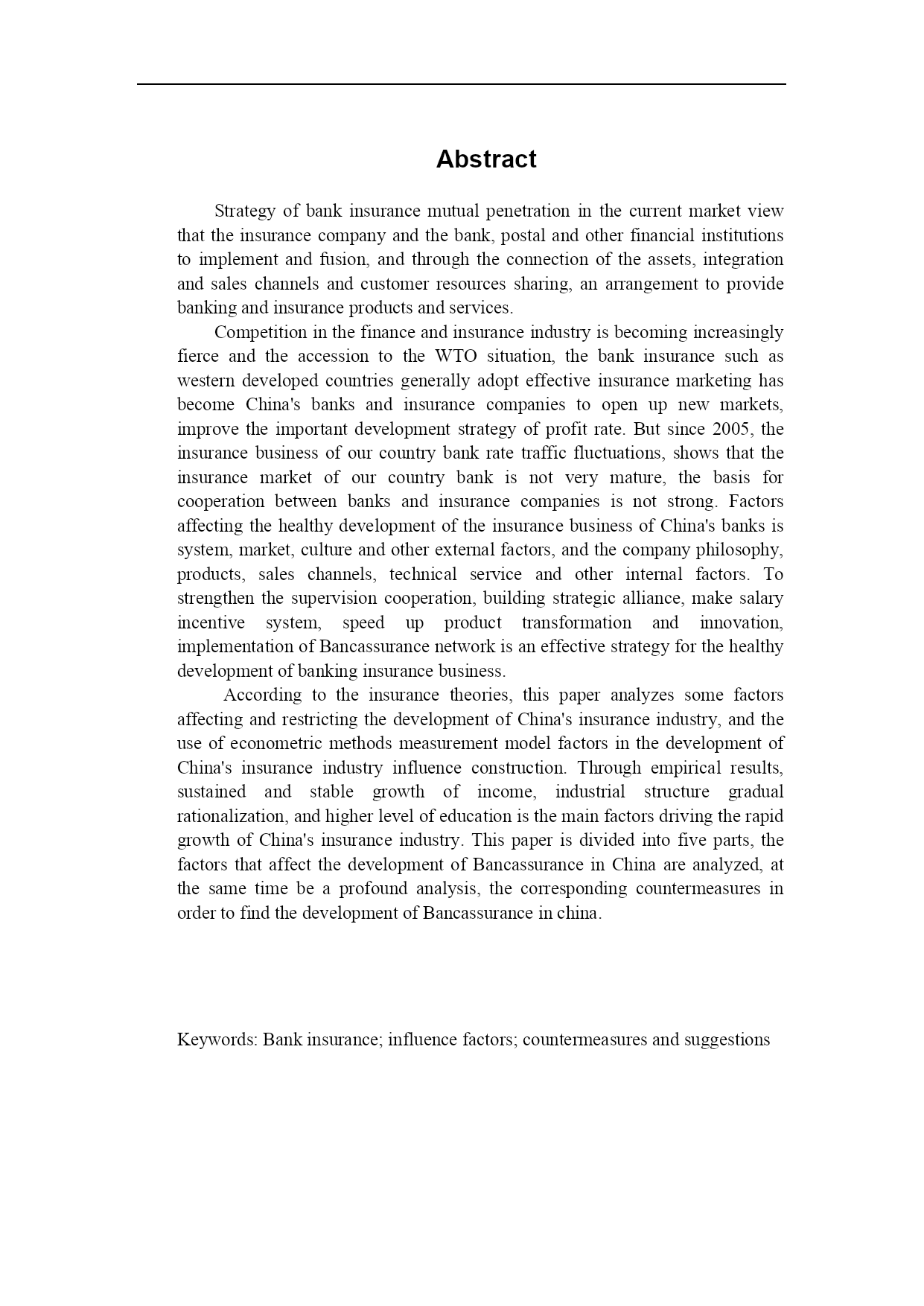 Abstract

Strategy of bank insurance mutual penetration in the current market view that the insurance company and the bank, postal and other financial institutions to implement and fusion, and through the connection of the assets, integration and sales channels and customer resources sharing, an arrangement to provide banking and insurance products and services.

Competition in the finance and insurance industry is becoming increasingly fierce and the accession to the WTO situation, the bank insurance such as western developed countries generally adopt effective insurance marketing has become China's banks and insurance companies to open up new markets, improve the important development strategy of profit rate. But since 2005, the insurance business of our country bank rate traffic fluctuations, shows that the insurance market of our country bank is not very mature, the basis for cooperation between banks and insurance companies is not strong. Factors affecting the healthy development of the insurance business of China's banks is system, market, culture and other external factors, and the company philosophy, products, sales channels, technical service and other internal factors. To strengthen the supervision cooperation, building strategic alliance, make salary incentive system, speed up product transformation and innovation, implementation of Bancassurance network is an effective strategy for the healthy development of banking insurance business.

According to the insurance theories, this paper analyzes some factors affecting and restricting the development of China's insurance industry, and the use of econometric methods measurement model factors in the development of China's insurance industry influence construction. Through empirical results, sustained and stable growth of income, industrial structure gradual rationalization, and higher level of education is the main factors driving the rapid growth of China's insurance industry. This paper is divided into five parts, the factors that affect the development of Bancassurance in China are analyzed, at the same time be a profound analysis, the corresponding countermeasures in order to find the development of Bancassurance in china.

Keywords: Bank insurance; influence factors; countermeasures and suggestions